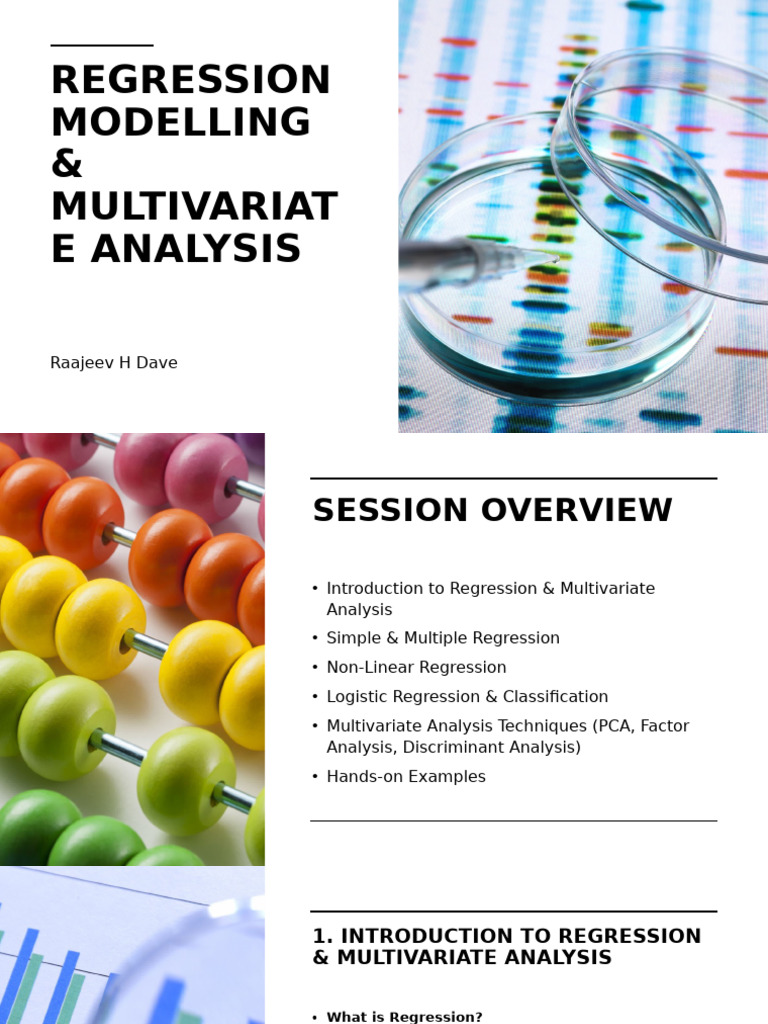 REGRESSION MODELLING & MULTIVARIATE ANALYSIS

Raajeev H Dave

SESSION OVERVIEW

• Introduction to Regression & Multivariate Analysis
• Simple & Multiple Regression
• Non-Linear Regression
• Logistic Regression & Classification
• Multivariate Analysis Techniques (PCA, Factor Analysis, Discriminant Analysis)
• Hands-on Examples

1. INTRODUCTION TO REGRESSION & MULTIVARIATE ANALYSIS

• What is Regression?